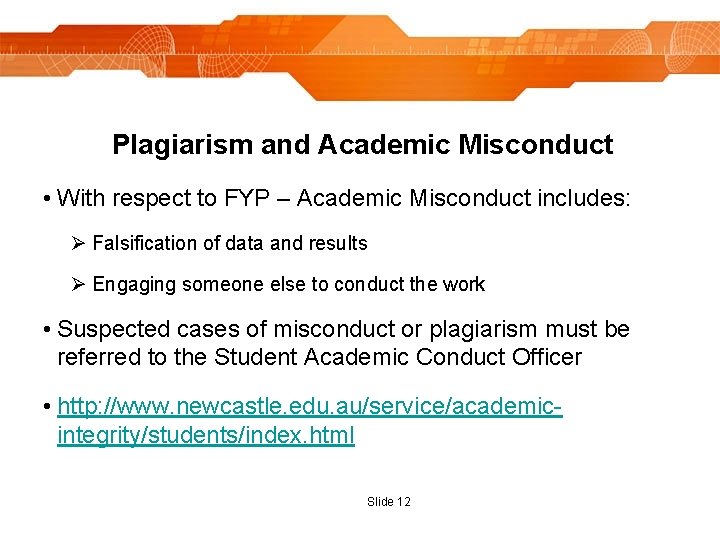 Plagiarism and Academic Misconduct

• With respect to FYP – Academic Misconduct includes:

➢ Falsification of data and results

➢ Engaging someone else to conduct the work

• Suspected cases of misconduct or plagiarism must be referred to the Student Academic Conduct Officer

• http://www.newcastle.edu.au/service/academic-integrity/students/index.html

Slide 12